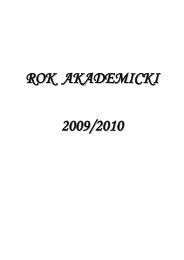 ROK AKADEMICKI

2009/2010